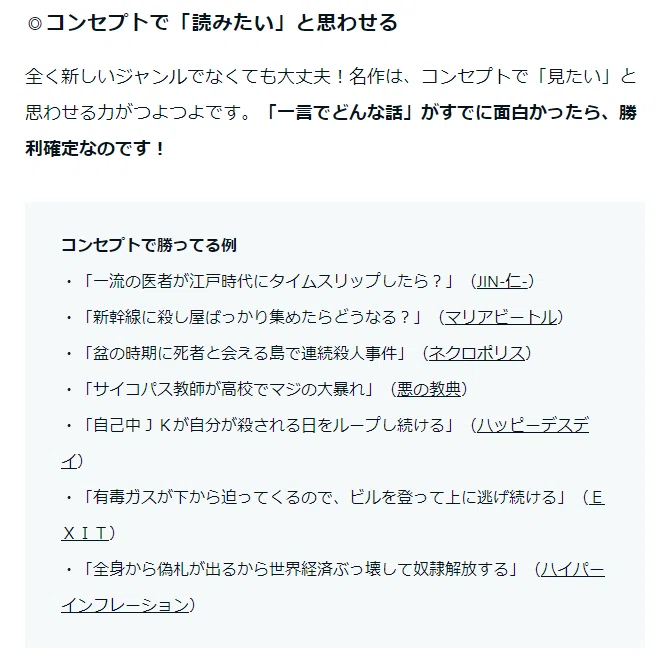 ◎コンセプトで「読みたい」と思わせる

全く新しいジャンルでなくても大丈夫！名作は、コンセプトで「見たい」と思わせる力がつよつよです。「一言でどんな話」がすでに面白かったら、勝利確定なのです！

コンセプトで勝ってる例
・「一流の医者が江戸時代にタイムスリップしたら？」（JIN-仁-）
・「新幹線に殺し屋ばっかり集めたらどうなる？」（マリアビートル）
・「盆の時期に死者と会える島で連続殺人事件」（ネクロポリス）
・「サイコパス教師が高校でマジの大暴れ」（悪の教典）
・「自己中ＪＫが自分が殺される日をループし続ける」（ハッピーデスデイ）
・「有毒ガスが下から迫ってくるので、ビルを登って上に逃げ続ける」（ＥＸＩＴ）
・「全身から偽札が出るから世界経済ぶっ壊して奴隷解放する」（ハイパーインフレーション）